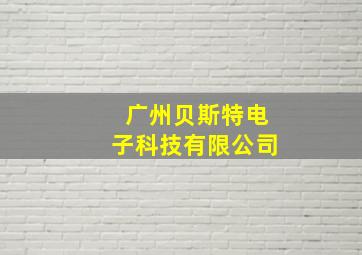 广州贝斯特电子科技有限公司